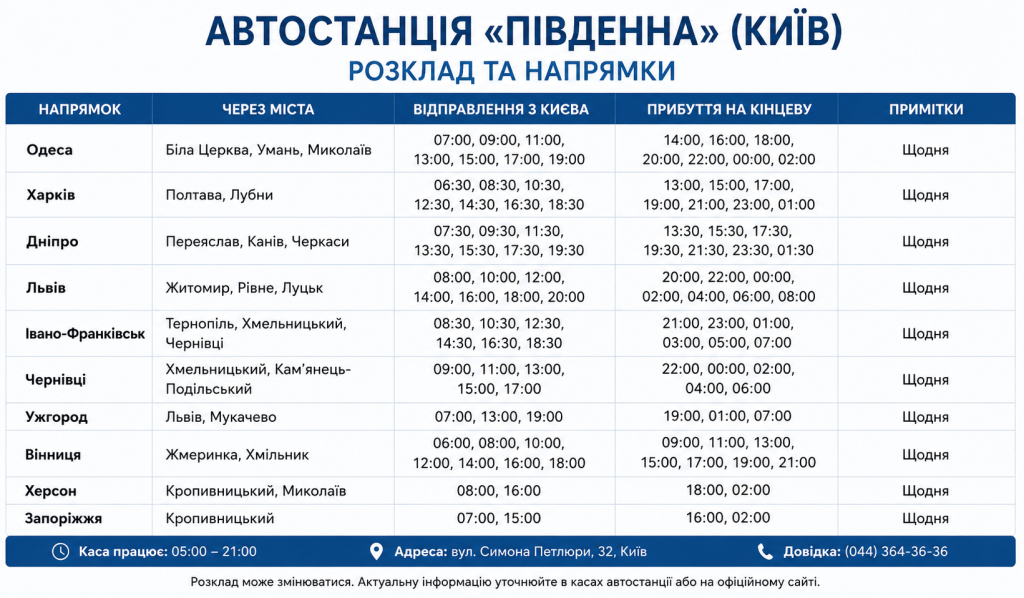 АВТОСТАНЦІЯ «ПІВДЕННА» (КИЇВ)
РОЗКЛАД ТА НАПРЯМКИ

| НАПРЯМОК | ЧЕРЕЗ МІСТА | ВІДПРАВЛЕННЯ З КИЄВА | ПРИБУТТЯ НА КІНЦЕВУ | ПРИМІТКИ |
|---|---|---|---|---|
| Одеса | Біла Церква, Умань, Миколаїв | 07:00, 09:00, 11:00, 13:00, 15:00, 17:00, 19:00 | 14:00, 16:00, 18:00, 20:00, 22:00, 00:00, 02:00 | Щодня |
| Харків | Полтава, Лубни | 06:30, 08:30, 10:30, 12:30, 14:30, 16:30, 18:30 | 13:00, 15:00, 17:00, 19:00, 21:00, 23:00, 01:00 | Щодня |
| Дніпро | Переяслав, Канів, Черкаси | 07:30, 09:30, 11:30, 13:30, 15:30, 17:30, 19:30 | 13:30, 15:30, 17:30, 19:30, 21:30, 23:30, 01:30 | Щодня |
| Львів | Житомир, Рівне, Луцьк | 08:00, 10:00, 12:00, 14:00, 16:00, 18:00, 20:00 | 20:00, 22:00, 00:00, 02:00, 04:00, 06:00, 08:00 | Щодня |
| Івано-Франківськ | Тернопіль, Хмельницький, Чернівці | 08:30, 10:30, 12:30, 14:30, 16:30, 18:30 | 21:00, 23:00, 01:00, 03:00, 05:00, 07:00 | Щодня |
| Чернівці | Хмельницький, Кам'янець-Подільський | 09:00, 11:00, 13:00, 15:00, 17:00 | 22:00, 00:00, 02:00, 04:00, 06:00 | Щодня |
| Ужгород | Львів, Мукачево | 07:00, 13:00, 19:00 | 19:00, 01:00, 07:00 | Щодня |
| Вінниця | Жмеринка, Хмільник | 06:00, 08:00, 10:00, 12:00, 14:00, 16:00, 18:00 | 09:00, 11:00, 13:00, 15:00, 17:00, 19:00, 21:00 | Щодня |
| Херсон | Кропивницький, Миколаїв | 08:00, 16:00 | 18:00, 02:00 | Щодня |
| Запоріжжя | Кропивницький | 07:00, 15:00 | 16:00, 02:00 | Щодня |

Каса працює: 05:00 – 21:00   Адреса: вул. Симона Петлюри, 32, Київ   Довідка: (044) 364-36-36

Розклад може змінюватися. Актуальну інформацію уточнюйте в касах автостанції або на офіційному сайті.